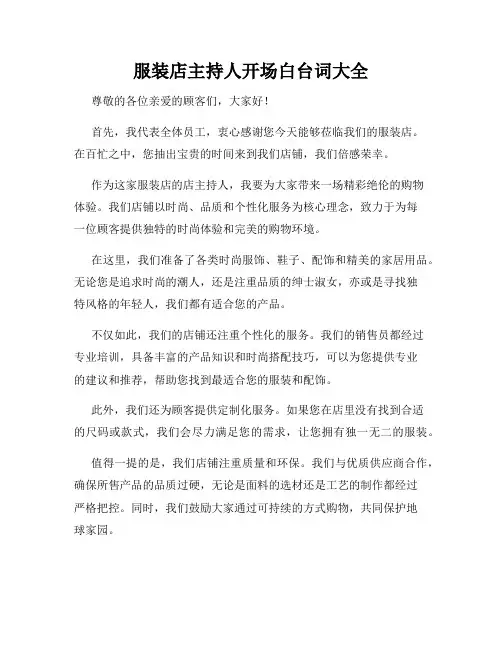 服装店主持人开场白台词大全

尊敬的各位亲爱的顾客们，大家好！

首先，我代表全体员工，衷心感谢您今天能够莅临我们的服装店。在百忙之中，您抽出宝贵的时间来到我们店铺，我们倍感荣幸。

作为这家服装店的店主持人，我要为大家带来一场精彩绝伦的购物体验。我们店铺以时尚、品质和个性化服务为核心理念，致力于为每一位顾客提供独特的时尚体验和完美的购物环境。

在这里，我们准备了各类时尚服饰、鞋子、配饰和精美的家居用品。无论您是追求时尚的潮人，还是注重品质的绅士淑女，亦或是寻找独特风格的年轻人，我们都有适合您的产品。

不仅如此，我们的店铺还注重个性化的服务。我们的销售员都经过专业培训，具备丰富的产品知识和时尚搭配技巧，可以为您提供专业的建议和推荐，帮助您找到最适合您的服装和配饰。

此外，我们还为顾客提供定制化服务。如果您在店里没有找到合适的尺码或款式，我们会尽力满足您的需求，让您拥有独一无二的服装。

值得一提的是，我们店铺注重质量和环保。我们与优质供应商合作，确保所售产品的品质过硬，无论是面料的选材还是工艺的制作都经过严格把控。同时，我们鼓励大家通过可持续的方式购物，共同保护地球家园。